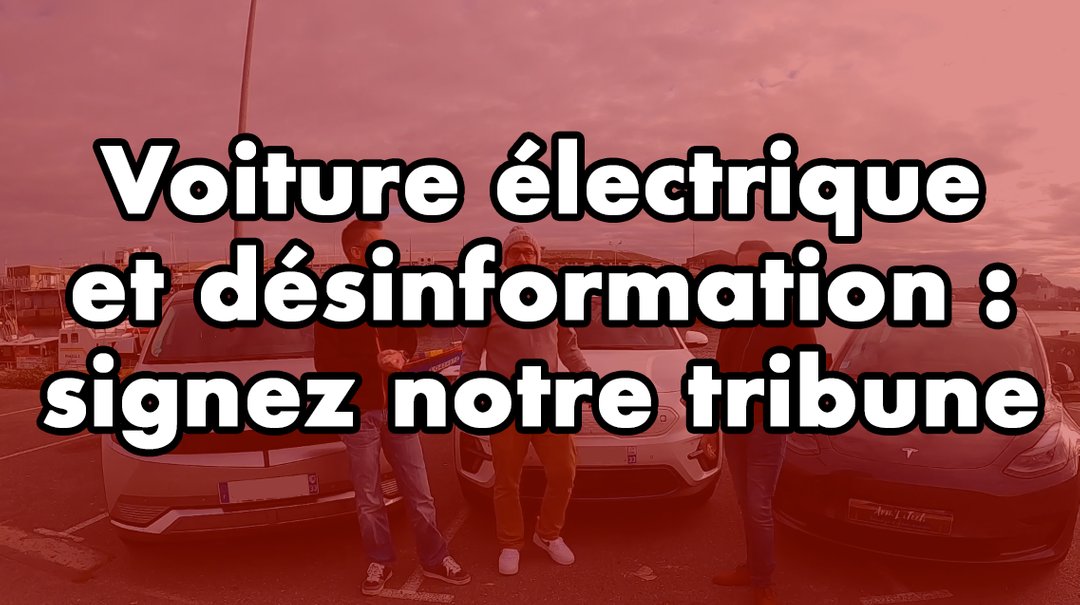 Voiture électrique et désinformation : signez notre tribune